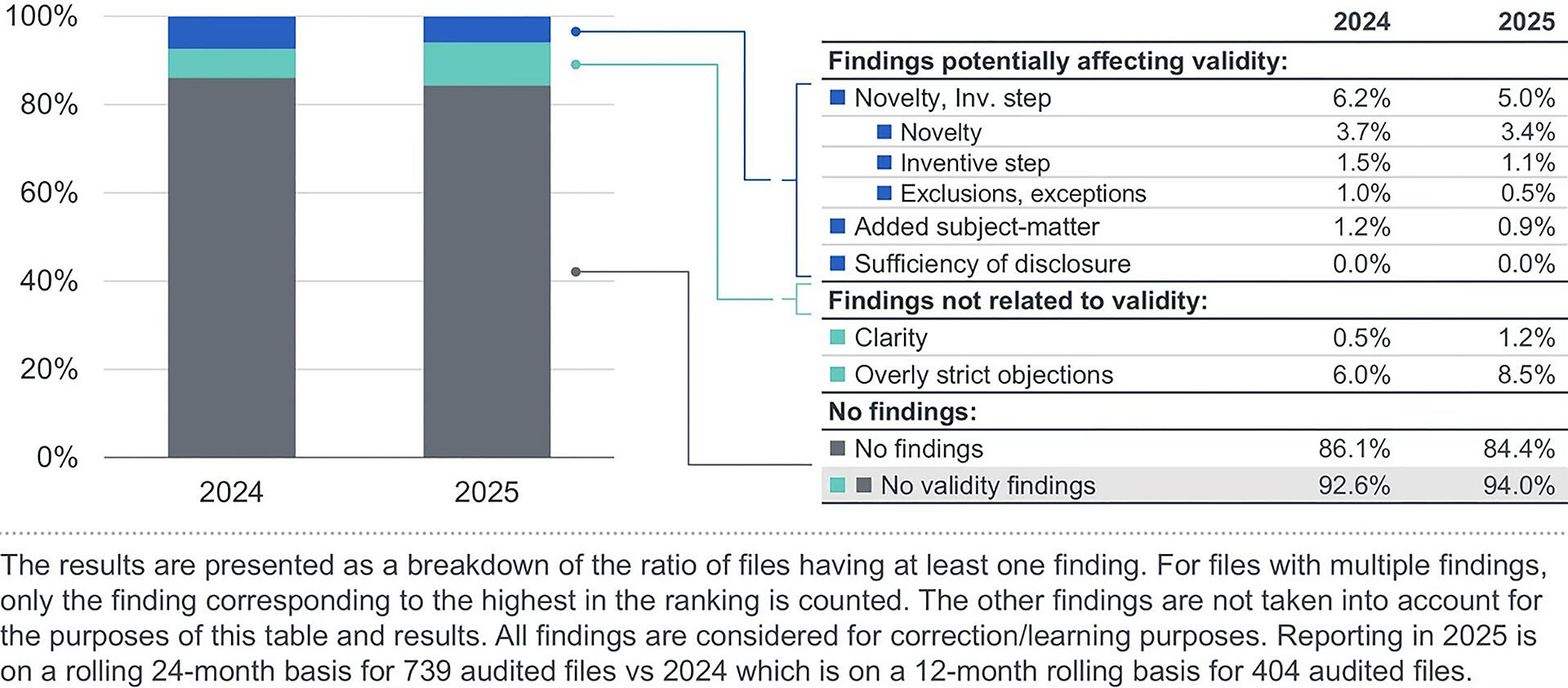 100%
80%
60%
40%
20%
0%

2024
2025

| | 2024 | 2025 |
|---|---|---|
| **Findings potentially affecting validity:** | | |
| Novelty, Inv. step | 6.2% | 5.0% |
| Novelty | 3.7% | 3.4% |
| Inventive step | 1.5% | 1.1% |
| Exclusions, exceptions | 1.0% | 0.5% |
| Added subject-matter | 1.2% | 0.9% |
| Sufficiency of disclosure | 0.0% | 0.0% |
| **Findings not related to validity:** | | |
| Clarity | 0.5% | 1.2% |
| Overly strict objections | 6.0% | 8.5% |
| **No findings:** | | |
| No findings | 86.1% | 84.4% |
| No validity findings | 92.6% | 94.0% |

The results are presented as a breakdown of the ratio of files having at least one finding. For files with multiple findings, only the finding corresponding to the highest in the ranking is counted. The other findings are not taken into account for the purposes of this table and results. All findings are considered for correction/learning purposes. Reporting in 2025 is on a rolling 24-month basis for 739 audited files vs 2024 which is on a 12-month rolling basis for 404 audited files.